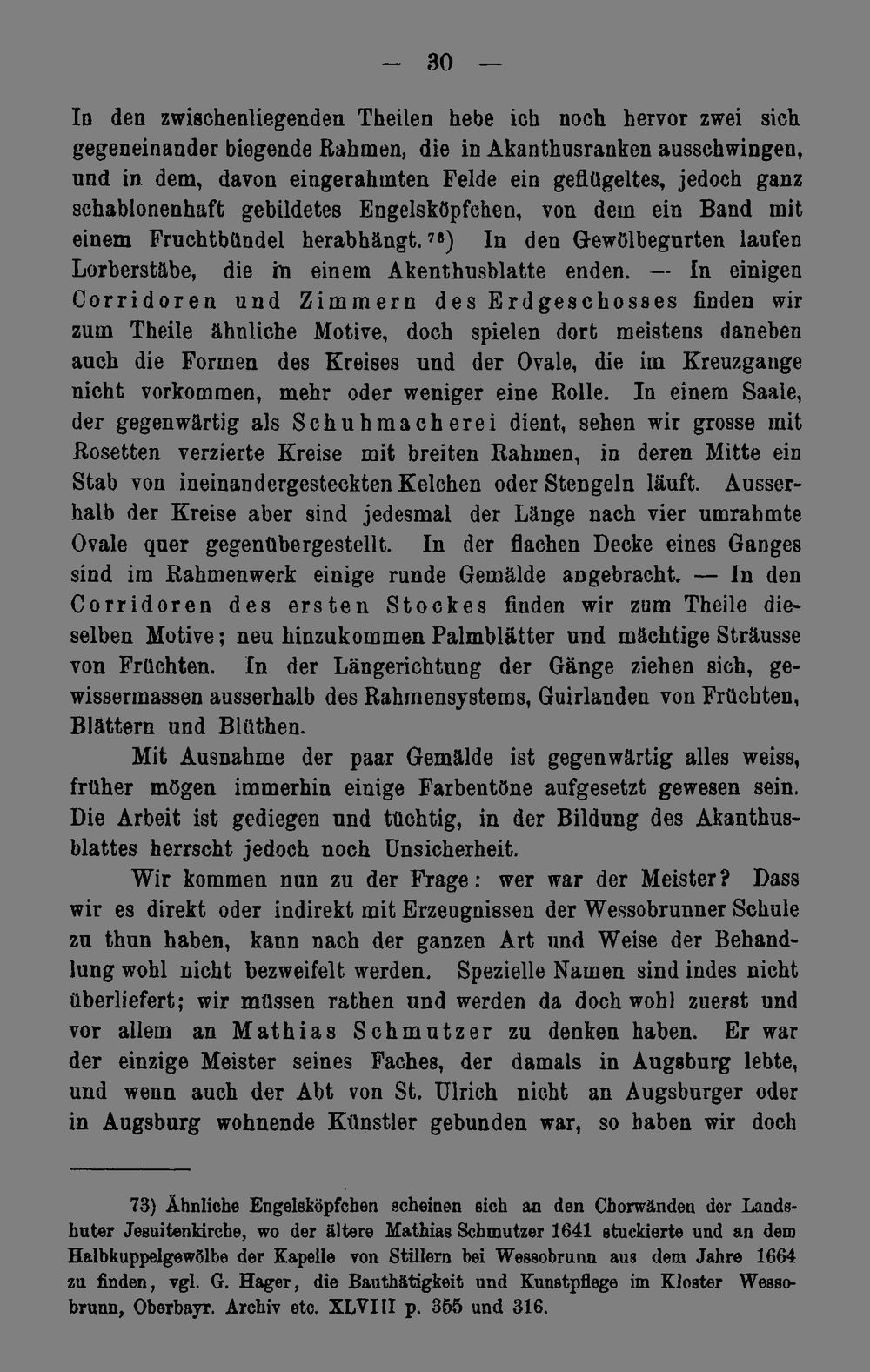 — 30 —

In den zwischenliegenden Theilen hebe ich noch hervor zwei sich gegeneinander biegende Rahmen, die in Akanthusranken ausschwingen, und in dem, davon eingerahmten Felde ein geflügeltes, jedoch ganz schablonenhaft gebildetes Engelsköpfchen, von dem ein Band mit einem Fruchtbündel herabhängt.$^{73}$) In den Gewölbegurten laufen Lorberstäbe, die in einem Akenthusblatte enden. — In einigen Corridoren und Zimmern des Erdgeschosses finden wir zum Theile ähnliche Motive, doch spielen dort meistens daneben auch die Formen des Kreises und der Ovale, die im Kreuzgange nicht vorkommen, mehr oder weniger eine Rolle. In einem Saale, der gegenwärtig als Schuhmacherei dient, sehen wir grosse mit Rosetten verzierte Kreise mit breiten Rahmen, in deren Mitte ein Stab von ineinandergesteckten Kelchen oder Stengeln läuft. Ausserhalb der Kreise aber sind jedesmal der Länge nach vier umrahmte Ovale quer gegenübergestellt. In der flachen Decke eines Ganges sind im Rahmenwerk einige runde Gemälde angebracht. — In den Corridoren des ersten Stockes finden wir zum Theile dieselben Motive; neu hinzukommen Palmblätter und mächtige Sträusse von Früchten. In der Längerichtung der Gänge ziehen sich, gewissermassen ausserhalb des Rahmensystems, Guirlanden von Früchten, Blättern und Blüthen.

Mit Ausnahme der paar Gemälde ist gegenwärtig alles weiss, früher mögen immerhin einige Farbentöne aufgesetzt gewesen sein. Die Arbeit ist gediegen und tüchtig, in der Bildung des Akanthusblattes herrscht jedoch noch Unsicherheit.

Wir kommen nun zu der Frage: wer war der Meister? Dass wir es direkt oder indirekt mit Erzeugnissen der Wessobrunner Schule zu thun haben, kann nach der ganzen Art und Weise der Behandlung wohl nicht bezweifelt werden. Spezielle Namen sind indes nicht überliefert; wir müssen rathen und werden da doch wohl zuerst und vor allem an Mathias Schmutzer zu denken haben. Er war der einzige Meister seines Faches, der damals in Augsburg lebte, und wenn auch der Abt von St. Ulrich nicht an Augsburger oder in Augsburg wohnende Künstler gebunden war, so haben wir doch

73) Ähnliche Engelsköpfchen scheinen sich an den Chorwänden der Landshuter Jesuitenkirche, wo der ältere Mathias Schmutzer 1641 stuckierte und an dem Halbkuppelgewölbe der Kapelle von Stillern bei Wessobrunn aus dem Jahre 1664 zu finden, vgl. G. Hager, die Bauthätigkeit und Kunstpflege im Kloster Wessobrunn, Oberbayr. Archiv etc. XLVIII p. 355 und 316.